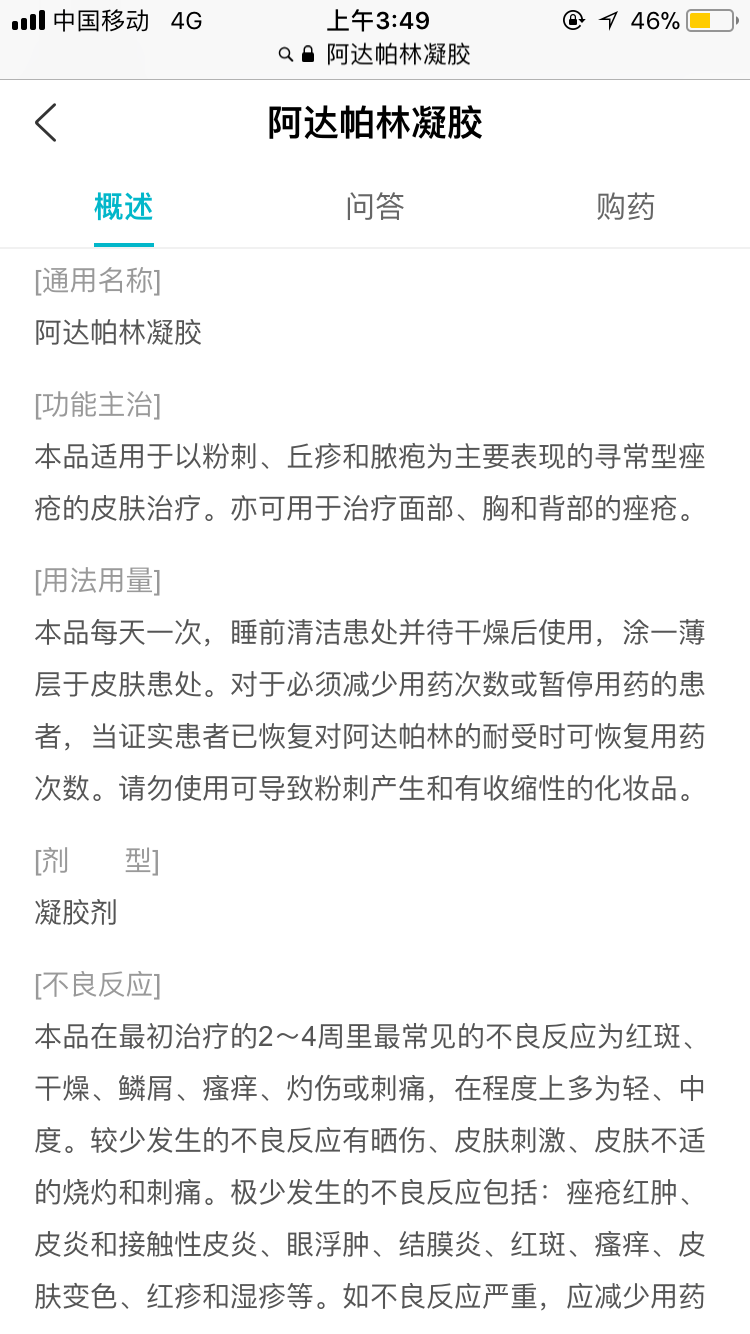 中国移动 4G 上午3:49 46%
阿达帕林凝胶

阿达帕林凝胶

概述 问答 购药

[通用名称]
阿达帕林凝胶

[功能主治]
本品适用于以粉刺、丘疹和脓疱为主要表现的寻常型痤疮的皮肤治疗。亦可用于治疗面部、胸和背部的痤疮。

[用法用量]
本品每天一次，睡前清洁患处并待干燥后使用，涂一薄层于皮肤患处。对于必须减少用药次数或暂停用药的患者，当证实患者已恢复对阿达帕林的耐受时可恢复用药次数。请勿使用可导致粉刺产生和有收缩性的化妆品。

[剂 型]
凝胶剂

[不良反应]
本品在最初治疗的2～4周里最常见的不良反应为红斑、干燥、鳞屑、瘙痒、灼伤或刺痛，在程度上多为轻、中度。较少发生的不良反应有晒伤、皮肤刺激、皮肤不适的烧灼和刺痛。极少发生的不良反应包括：痤疮红肿、皮炎和接触性皮炎、眼浮肿、结膜炎、红斑、瘙痒、皮肤变色、红疹和湿疹等。如不良反应严重，应减少用药